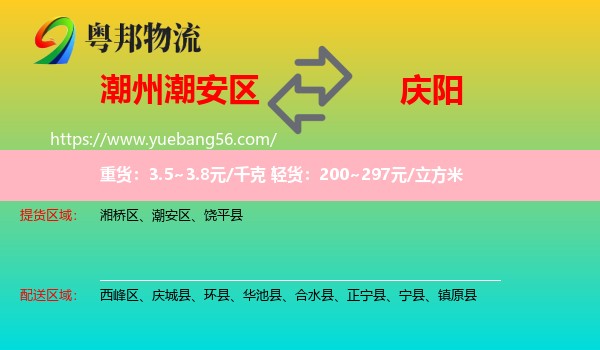 粤邦物流

潮州潮安区

庆阳

https://www.yuebang56.com/

重货：3.5~3.8元/千克 轻货：200~297元/立方米

提货区域： 湘桥区、潮安区、饶平县

配送区域： 西峰区、庆城县、环县、华池县、合水县、正宁县、宁县、镇原县